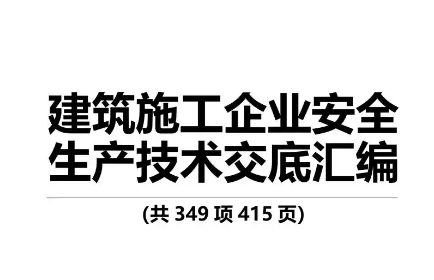 建筑施工企业安全生产技术交底汇编

(共 349 项 415 页)